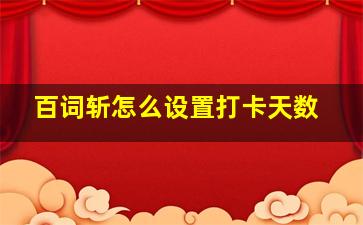 百词斩怎么设置打卡天数